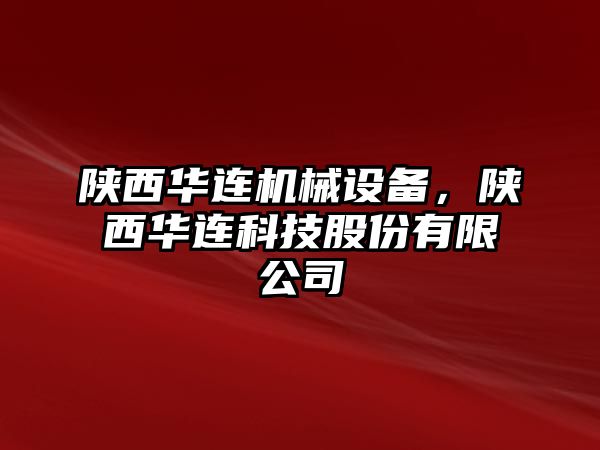 陕西华连机械设备，陕西华连科技股份有限公司